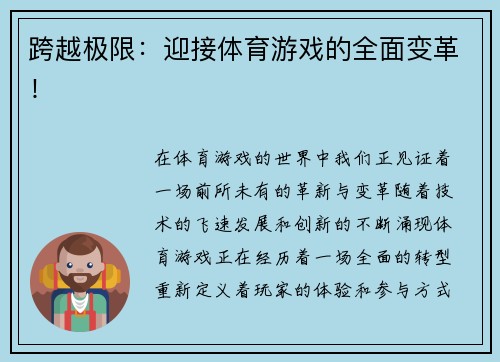 跨越极限：迎接体育游戏的全面变革！

在体育游戏的世界中我们正见证着一场前所未有的革新与变革随着技术的飞速发展和创新的不断涌现体育游戏正在经历着一场全面的转型重新定义着玩家的体验和参与方式